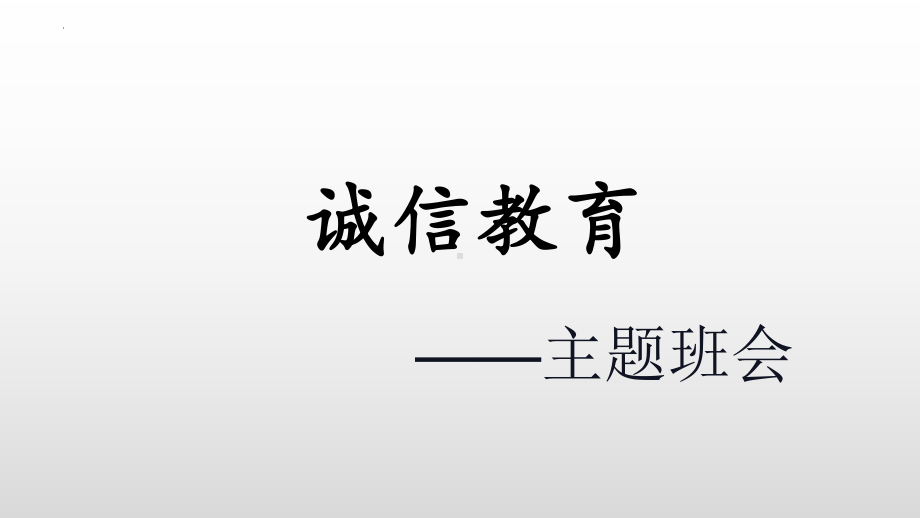 诚信教育

——主题班会